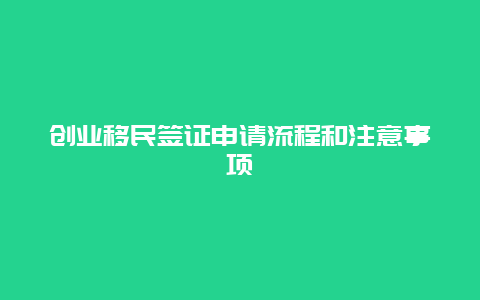 创业移民签证申请流程和注意事项